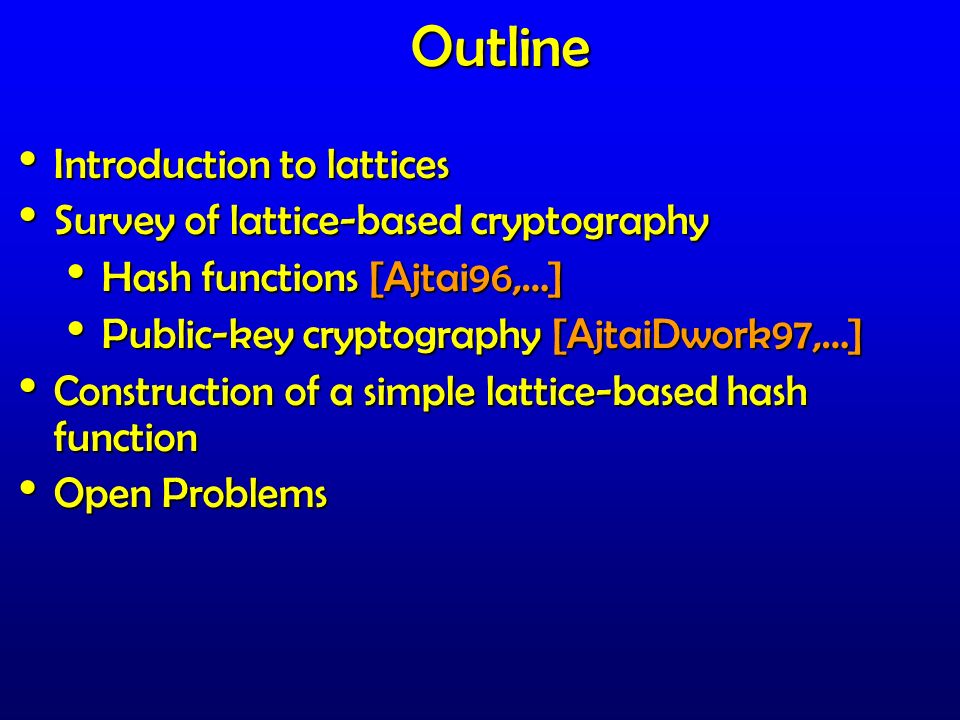 Outline

• Introduction to lattices
• Survey of lattice-based cryptography
  • Hash functions [Ajtai96,…]
  • Public-key cryptography [AjtaiDwork97,…]
• Construction of a simple lattice-based hash function
• Open Problems